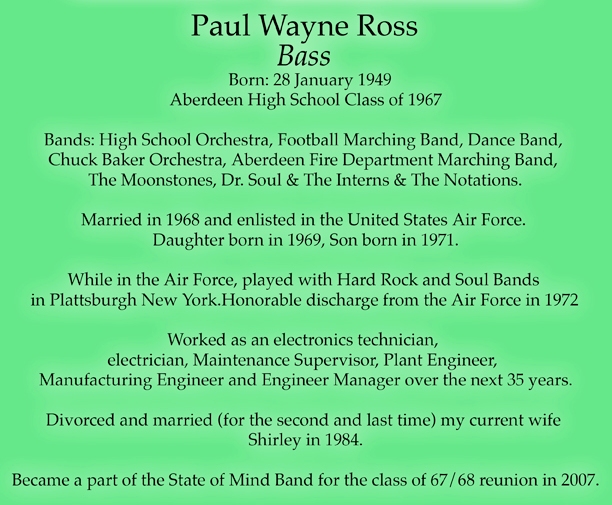 Paul Wayne Ross
Bass
Born: 28 January 1949
Aberdeen High School Class of 1967

Bands: High School Orchestra, Football Marching Band, Dance Band, Chuck Baker Orchestra, Aberdeen Fire Department Marching Band, The Moonstones, Dr. Soul & The Interns & The Notations.

Married in 1968 and enlisted in the United States Air Force. Daughter born in 1969, Son born in 1971.

While in the Air Force, played with Hard Rock and Soul Bands in Plattsburgh New York.Honorable discharge from the Air Force in 1972

Worked as an electronics technician, electrician, Maintenance Supervisor, Plant Engineer, Manufacturing Engineer and Engineer Manager over the next 35 years.

Divorced and married (for the second and last time) my current wife Shirley in 1984.

Became a part of the State of Mind Band for the class of 67/68 reunion in 2007.